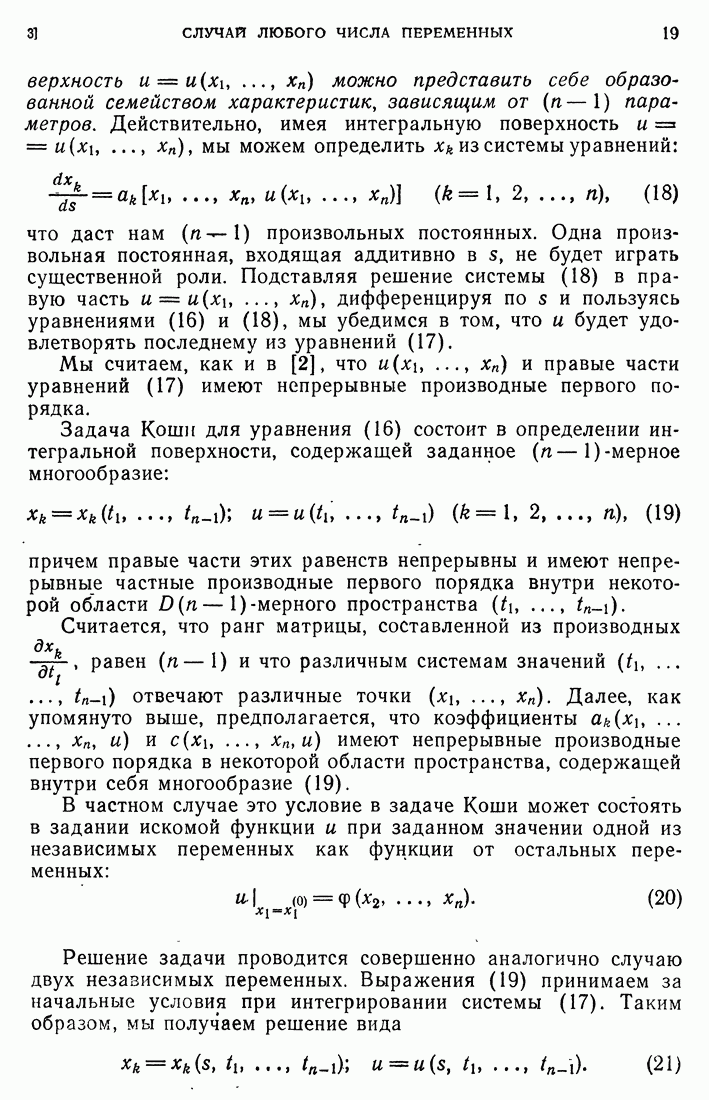 3]	СЛУЧАЙ ЛЮБОГО ЧИСЛА ПЕРЕМЕННЫХ	19

верхность $u = u(x_1, \ldots, x_n)$ можно представить себе образованной семейством характеристик, зависящим от $(n-1)$ параметров. Действительно, имея интегральную поверхность $u = u(x_1, \ldots, x_n)$, мы можем определить $x_k$ из системы уравнений:

$\frac{dx_k}{ds} = a_k[x_1, \ldots, x_n, u(x_1, \ldots, x_n)] \quad (k = 1, 2, \ldots, n),$ (18)

что даст нам $(n-1)$ произвольных постоянных. Одна произвольная постоянная, входящая аддитивно в $s$, не будет играть существенной роли. Подставляя решение системы (18) в правую часть $u = u(x_1, \ldots, x_n)$, дифференцируя по $s$ и пользуясь уравнениями (16) и (18), мы убедимся в том, что $u$ будет удовлетворять последнему из уравнений (17).

Мы считаем, как и в [2], что $u(x_1, \ldots, x_n)$ и правые части уравнений (17) имеют непрерывные производные первого порядка.

Задача Коши для уравнения (16) состоит в определении интегральной поверхности, содержащей заданное $(n-1)$-мерное многообразие:

$x_k = x_k(t_1, \ldots, t_{n-1}); \quad u = u(t_1, \ldots, t_{n-1}) \quad (k = 1, 2, \ldots, n),$ (19)

причем правые части этих равенств непрерывны и имеют непрерывные частные производные первого порядка внутри некоторой области $D(n-1)$-мерного пространства $(t_1, \ldots, t_{n-1})$.

Считается, что ранг матрицы, составленной из производных $\frac{\partial x_k}{\partial t_l}$, равен $(n-1)$ и что различным системам значений $(t_1, \ldots, t_{n-1})$ отвечают различные точки $(x_1, \ldots, x_n)$. Далее, как упомянуто выше, предполагается, что коэффициенты $a_k(x_1, \ldots, x_n, u)$ и $c(x_1, \ldots, x_n, u)$ имеют непрерывные производные первого порядка в некоторой области пространства, содержащей внутри себя многообразие (19).

В частном случае это условие в задаче Коши может состоять в задании искомой функции $u$ при заданном значении одной из независимых переменных как функции от остальных переменных:

$u|_{x_1 = x_1^{(0)}} = \varphi(x_2, \ldots, x_n).$ (20)

Решение задачи проводится совершенно аналогично случаю двух независимых переменных. Выражения (19) принимаем за начальные условия при интегрировании системы (17). Таким образом, мы получаем решение вида

$x_k = x_k(s, t_1, \ldots, t_{n-1}); \quad u = u(s, t_1, \ldots, t_{n-1}).$ (21)